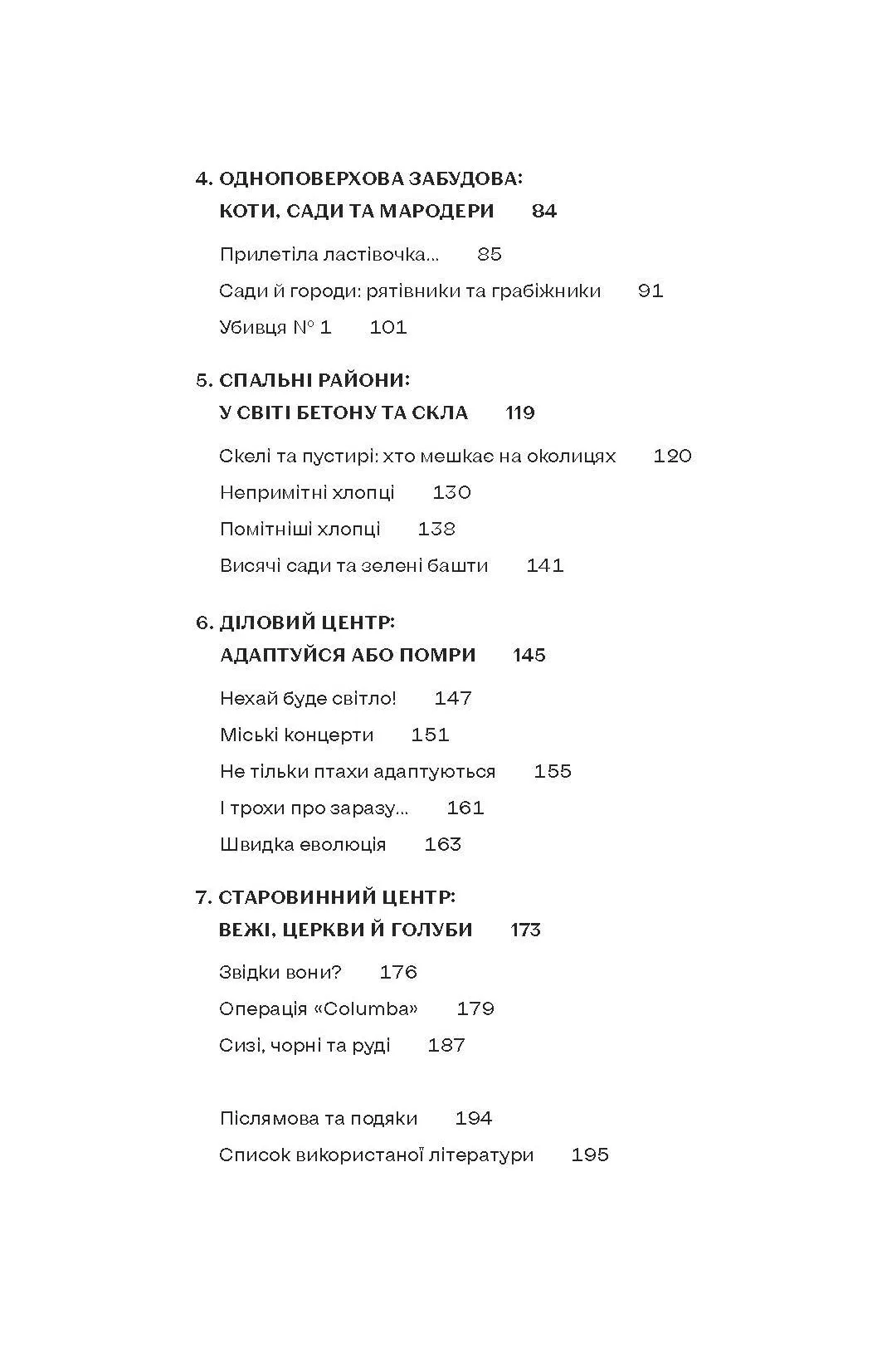 4. ОДНОПОВЕРХОВА ЗАБУДОВА:
КОТИ, САДИ ТА МАРОДЕРИ 84

Прилетіла ластівочка... 85
Сади й городи: рятівники та грабіжники 91
Убивця № 1 101

5. СПАЛЬНІ РАЙОНИ:
У СВІТІ БЕТОНУ ТА СКЛА 119

Скелі та пустирі: хто мешкає на околицях 120
Непримітні хлопці 130
Помітніші хлопці 138
Висячі сади та зелені башти 141

6. ДІЛОВИЙ ЦЕНТР:
АДАПТУЙСЯ АБО ПОМРИ 145

Нехай буде світло! 147
Міські концерти 151
Не тільки птахи адаптуються 155
І трохи про заразу... 161
Швидка еволюція 163

7. СТАРОВИННИЙ ЦЕНТР:
ВЕЖІ, ЦЕРКВИ Й ГОЛУБИ 173

Звідки вони? 176
Операція «Columba» 179
Сизі, чорні та руді 187

Післямова та подяки 194
Список використаної літератури 195